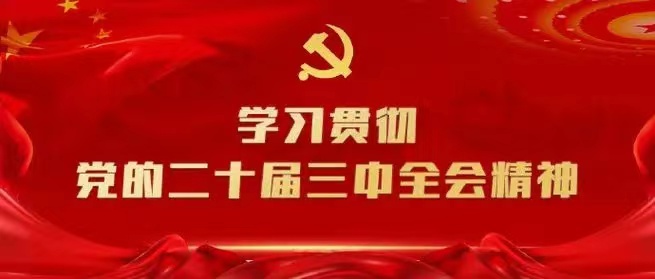 学习贯彻
党的二十届三中全会精神